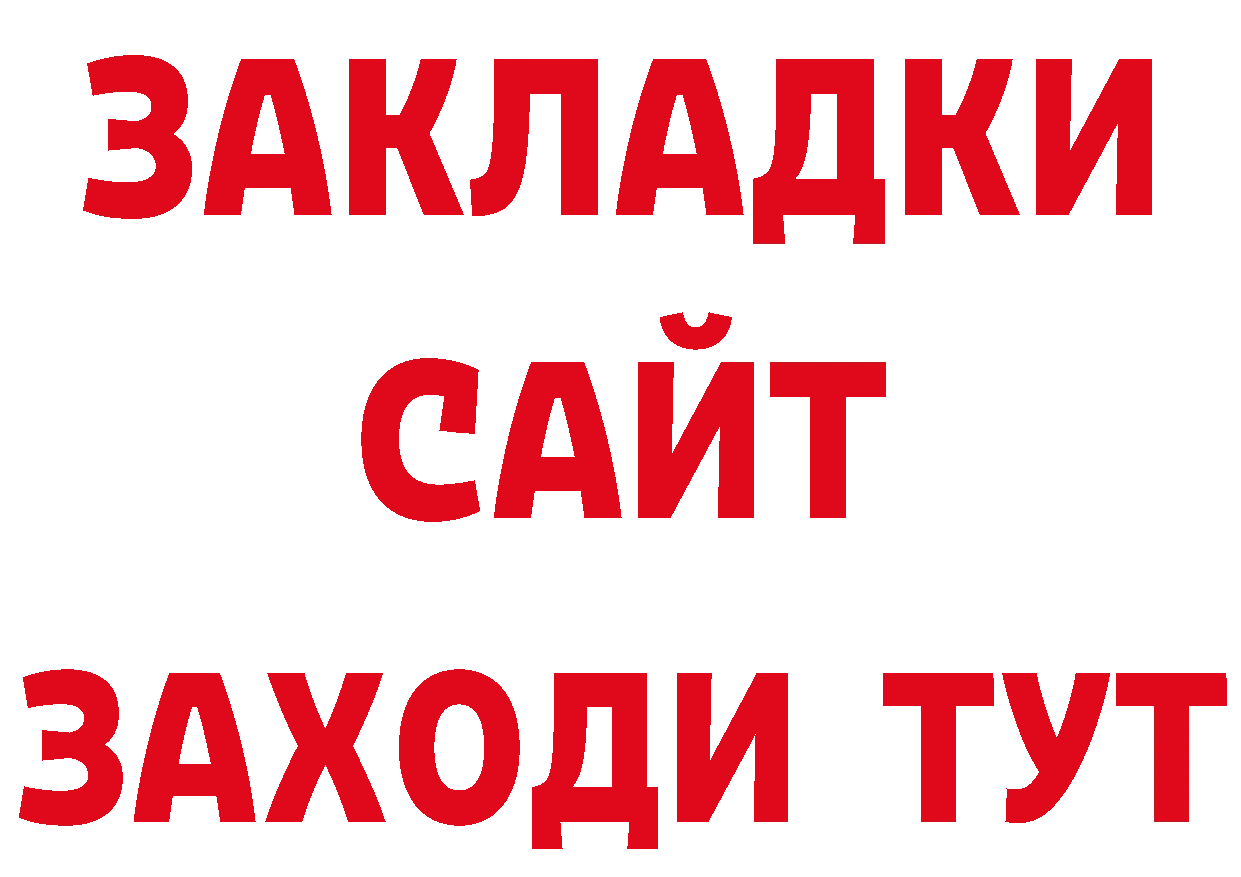 ЗАКЛАДКИ
САЙТ
ЗАХОДИ ТУТ